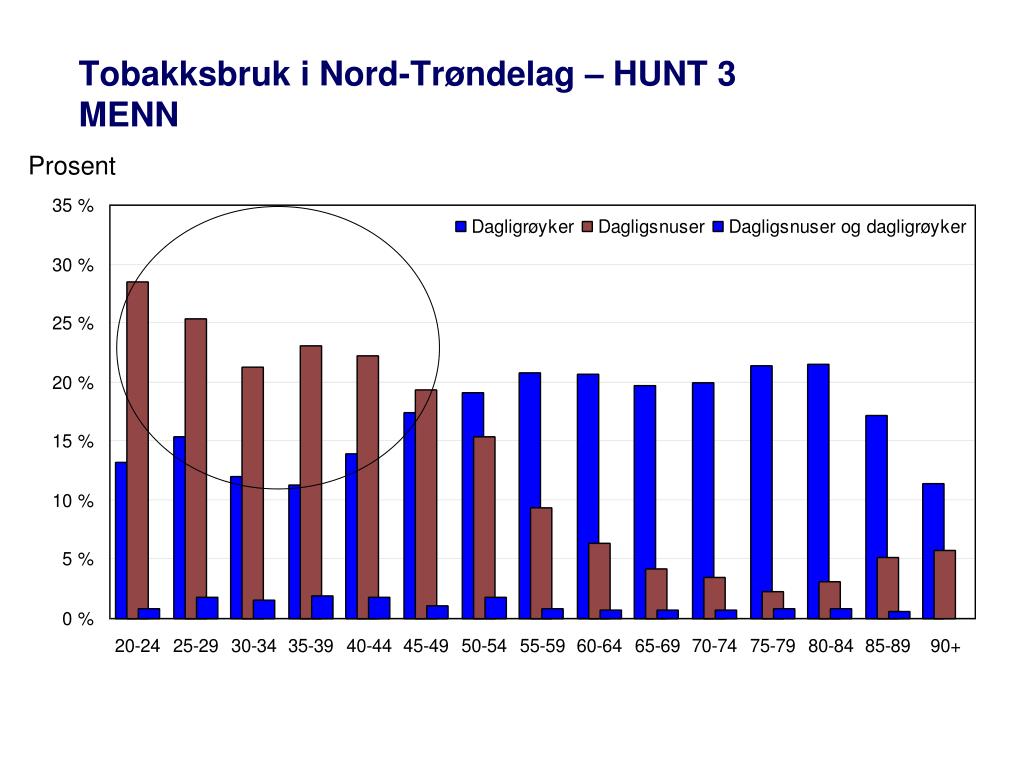 Tobakksbruk i Nord-Trøndelag – HUNT 3
MENN

Prosent

35 %
30 %
25 %
20 %
15 %
10 %
5 %
0 %

Dagligrøyker Dagligsnuser Dagligsnuser og dagligrøyker

20-24 25-29 30-34 35-39 40-44 45-49 50-54 55-59 60-64 65-69 70-74 75-79 80-84 85-89 90+